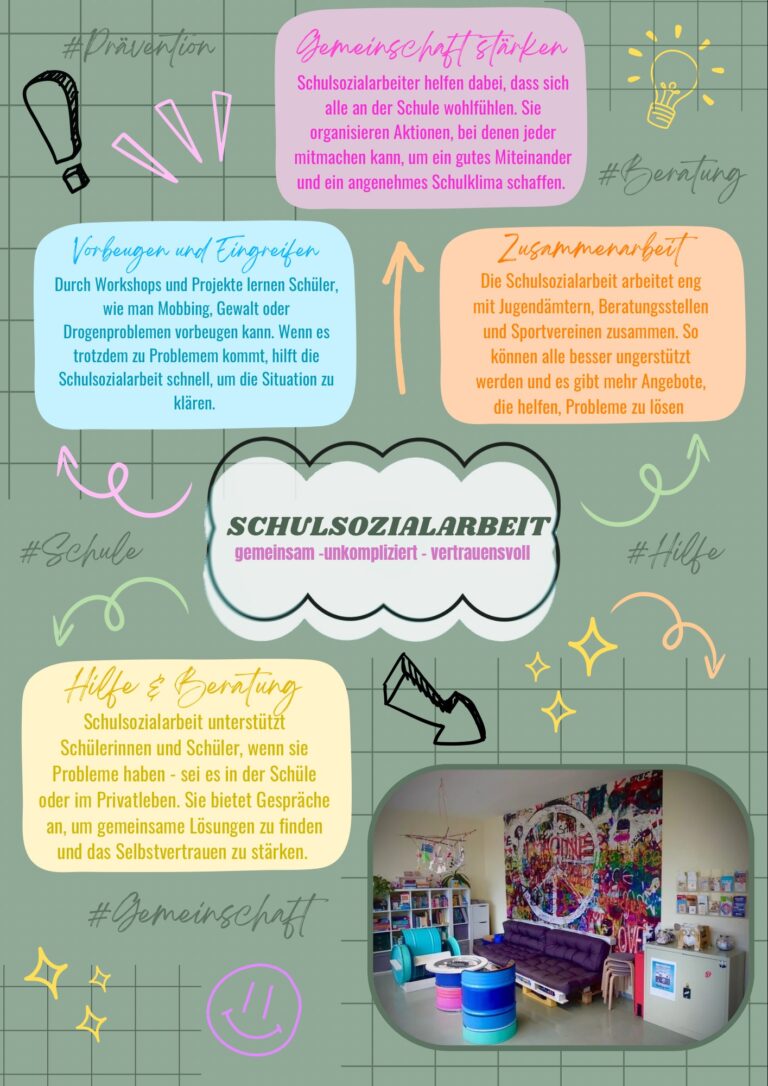 #Prävention

Gemeinschaft stärken

Schulsozialarbeiter helfen dabei, dass sich alle an der Schule wohlfühlen. Sie organisieren Aktionen, bei denen jeder mitmachen kann, um ein gutes Miteinander und ein angenehmes Schulklima schaffen.

#Beratung

Vorbeugen und Eingreifen

Durch Workshops und Projekte lernen Schüler, wie man Mobbing, Gewalt oder Drogenproblemen vorbeugen kann. Wenn es trotzdem zu Problemem kommt, hilft die Schulsozialarbeit schnell, um die Situation zu klären.

Zusammenarbeit

Die Schulsozialarbeit arbeitet eng mit Jugendämtern, Beratungsstellen und Sportvereinen zusammen. So können alle besser ungerstützt werden und es gibt mehr Angebote, die helfen, Probleme zu lösen

SCHULSOZIALARBEIT

gemeinsam -unkompliziert - vertrauensvoll

#Schule

#Hilfe

Hilfe & Beratung

Schulsozialarbeit unterstützt Schülerinnen und Schüler, wenn sie Probleme haben - sei es in der Schüle oder im Privatleben. Sie bietet Gespräche an, um gemeinsame Lösungen zu finden und das Selbstvertrauen zu stärken.

#Gemeinschaft